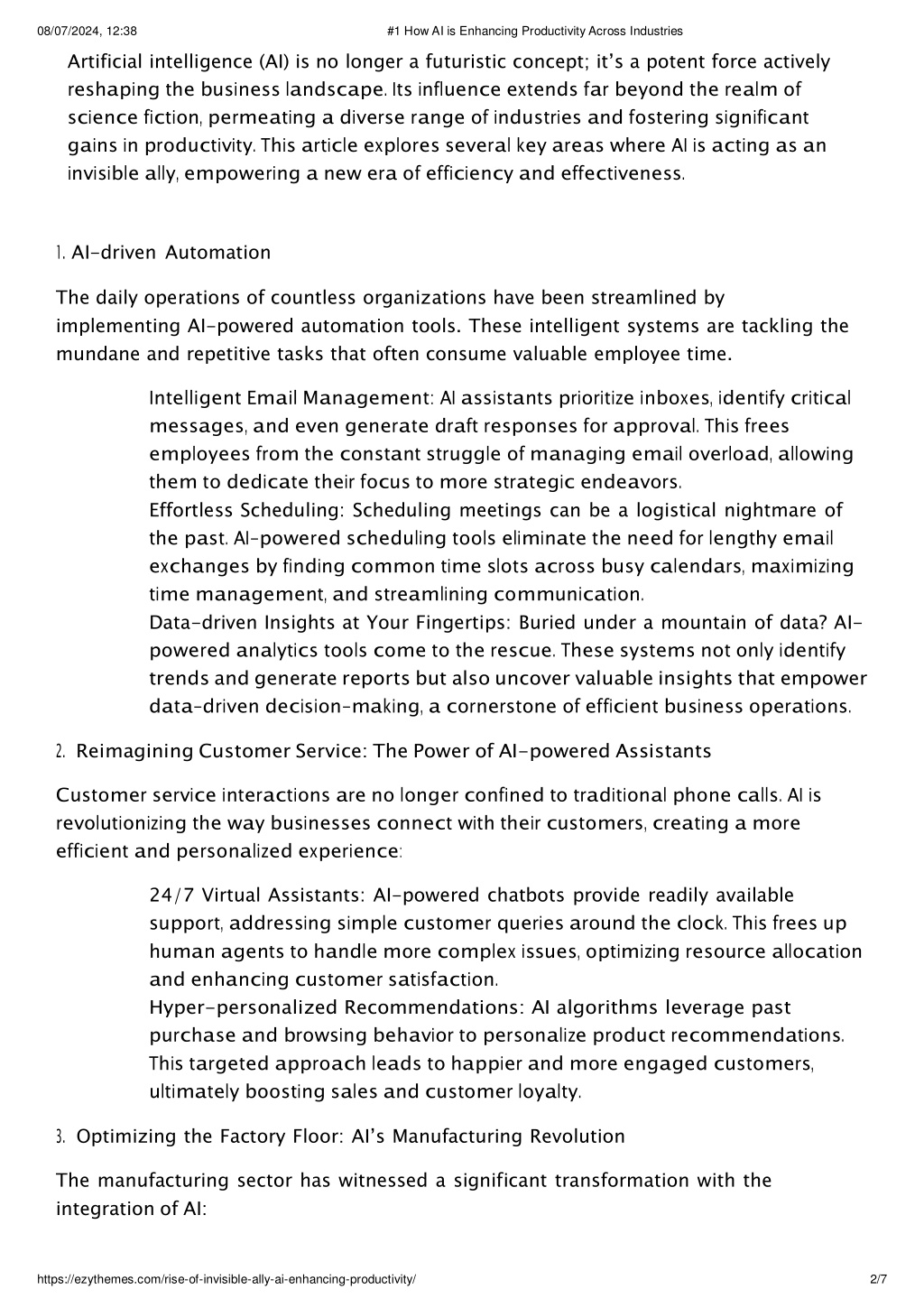 08/07/2024, 12:38 #1 How AI is Enhancing Productivity Across Industries

Artificial intelligence (AI) is no longer a futuristic concept; it's a potent force actively reshaping the business landscape. Its influence extends far beyond the realm of science fiction, permeating a diverse range of industries and fostering significant gains in productivity. This article explores several key areas where AI is acting as an invisible ally, empowering a new era of efficiency and effectiveness.

1. AI-driven Automation

The daily operations of countless organizations have been streamlined by implementing AI-powered automation tools. These intelligent systems are tackling the mundane and repetitive tasks that often consume valuable employee time.

Intelligent Email Management: AI assistants prioritize inboxes, identify critical messages, and even generate draft responses for approval. This frees employees from the constant struggle of managing email overload, allowing them to dedicate their focus to more strategic endeavors.
Effortless Scheduling: Scheduling meetings can be a logistical nightmare of the past. AI-powered scheduling tools eliminate the need for lengthy email exchanges by finding common time slots across busy calendars, maximizing time management, and streamlining communication.
Data-driven Insights at Your Fingertips: Buried under a mountain of data? AI-powered analytics tools come to the rescue. These systems not only identify trends and generate reports but also uncover valuable insights that empower data-driven decision-making, a cornerstone of efficient business operations.

2. Reimagining Customer Service: The Power of AI-powered Assistants

Customer service interactions are no longer confined to traditional phone calls. AI is revolutionizing the way businesses connect with their customers, creating a more efficient and personalized experience:

24/7 Virtual Assistants: AI-powered chatbots provide readily available support, addressing simple customer queries around the clock. This frees up human agents to handle more complex issues, optimizing resource allocation and enhancing customer satisfaction.
Hyper-personalized Recommendations: AI algorithms leverage past purchase and browsing behavior to personalize product recommendations. This targeted approach leads to happier and more engaged customers, ultimately boosting sales and customer loyalty.

3. Optimizing the Factory Floor: AI's Manufacturing Revolution

The manufacturing sector has witnessed a significant transformation with the integration of AI:

https://ezythemes.com/rise-of-invisible-ally-ai-enhancing-productivity/ 2/7